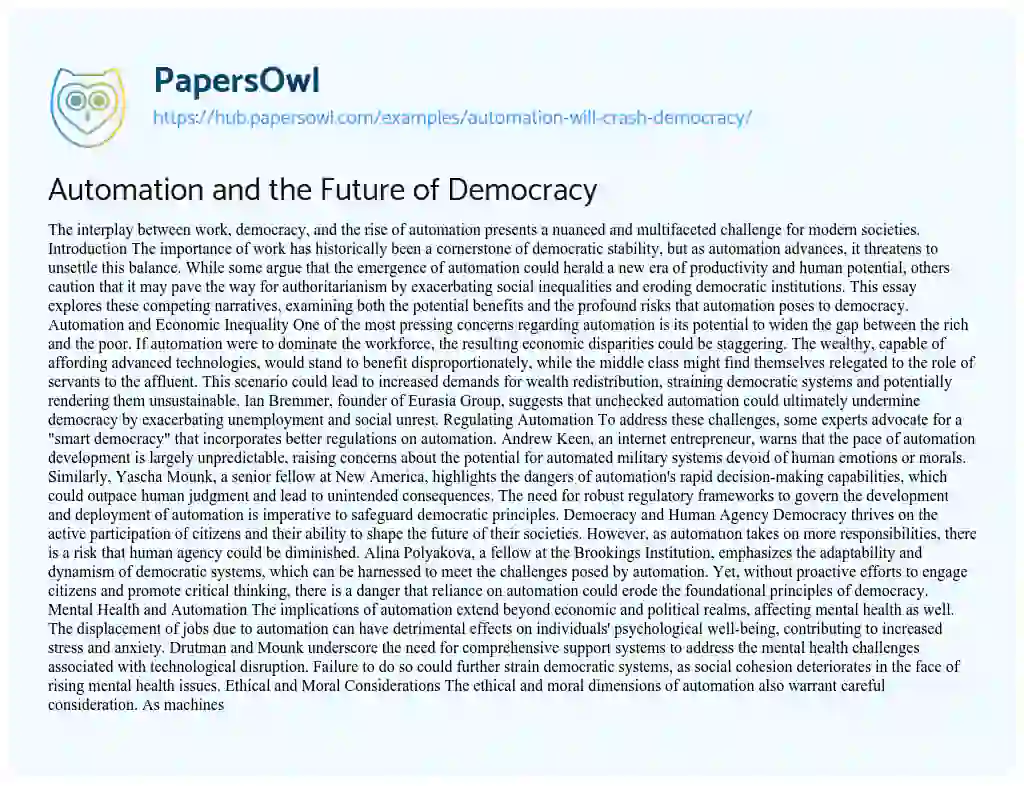 PapersOwl
https://hub.papersowl.com/examples/automation-will-crash-democracy/

Automation and the Future of Democracy

The interplay between work, democracy, and the rise of automation presents a nuanced and multifaceted challenge for modern societies. Introduction The importance of work has historically been a cornerstone of democratic stability, but as automation advances, it threatens to unsettle this balance. While some argue that the emergence of automation could herald a new era of productivity and human potential, others caution that it may pave the way for authoritarianism by exacerbating social inequalities and eroding democratic institutions. This essay explores these competing narratives, examining both the potential benefits and the profound risks that automation poses to democracy. Automation and Economic Inequality One of the most pressing concerns regarding automation is its potential to widen the gap between the rich and the poor. If automation were to dominate the workforce, the resulting economic disparities could be staggering. The wealthy, capable of affording advanced technologies, would stand to benefit disproportionately, while the middle class might find themselves relegated to the role of servants to the affluent. This scenario could lead to increased demands for wealth redistribution, straining democratic systems and potentially rendering them unsustainable. Ian Bremmer, founder of Eurasia Group, suggests that unchecked automation could ultimately undermine democracy by exacerbating unemployment and social unrest. Regulating Automation To address these challenges, some experts advocate for a "smart democracy" that incorporates better regulations on automation. Andrew Keen, an internet entrepreneur, warns that the pace of automation development is largely unpredictable, raising concerns about the potential for automated military systems devoid of human emotions or morals. Similarly, Yascha Mounk, a senior fellow at New America, highlights the dangers of automation's rapid decision-making capabilities, which could outpace human judgment and lead to unintended consequences. The need for robust regulatory frameworks to govern the development and deployment of automation is imperative to safeguard democratic principles. Democracy and Human Agency Democracy thrives on the active participation of citizens and their ability to shape the future of their societies. However, as automation takes on more responsibilities, there is a risk that human agency could be diminished. Alina Polyakova, a fellow at the Brookings Institution, emphasizes the adaptability and dynamism of democratic systems, which can be harnessed to meet the challenges posed by automation. Yet, without proactive efforts to engage citizens and promote critical thinking, there is a danger that reliance on automation could erode the foundational principles of democracy. Mental Health and Automation The implications of automation extend beyond economic and political realms, affecting mental health as well. The displacement of jobs due to automation can have detrimental effects on individuals' psychological well-being, contributing to increased stress and anxiety. Drutman and Mounk underscore the need for comprehensive support systems to address the mental health challenges associated with technological disruption. Failure to do so could further strain democratic systems, as social cohesion deteriorates in the face of rising mental health issues. Ethical and Moral Considerations The ethical and moral dimensions of automation also warrant careful consideration. As machines